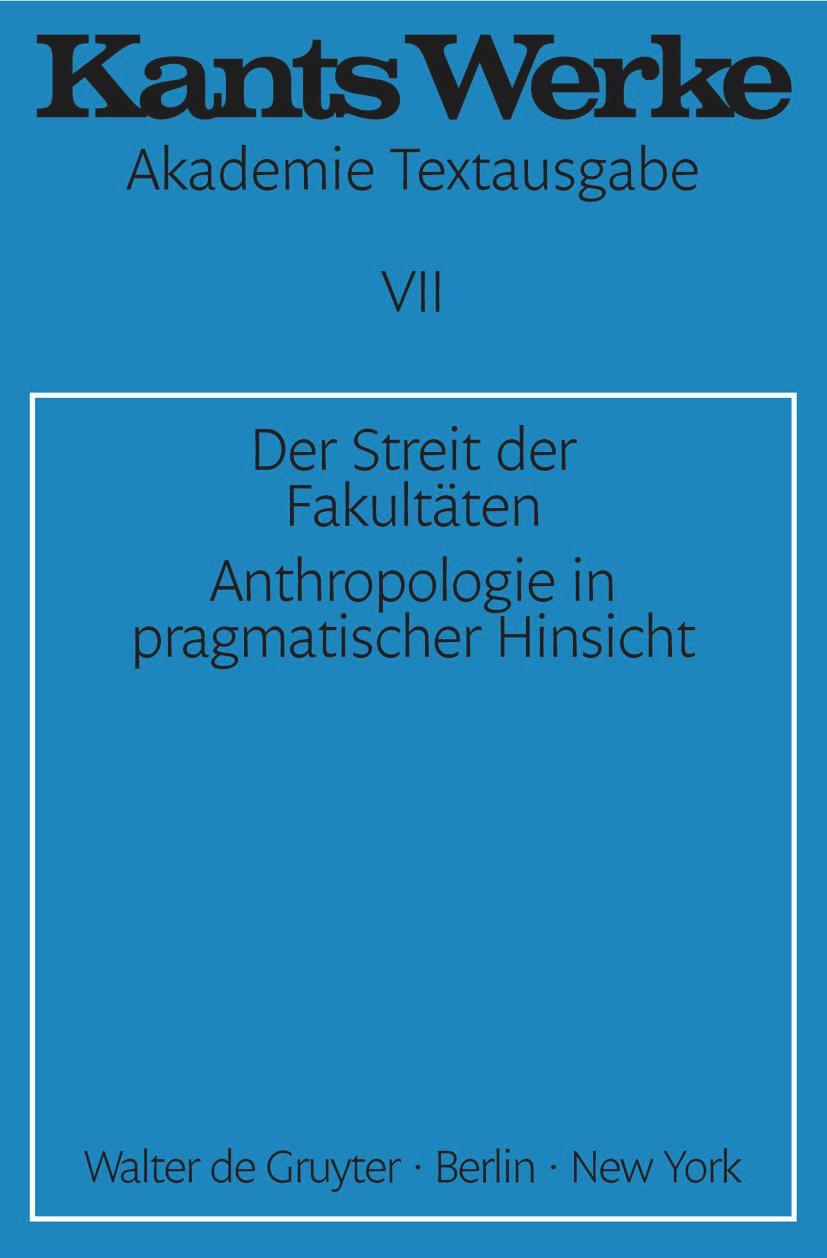 Kants Werke
Akademie Textausgabe

VII

Der Streit der Fakultäten

Anthropologie in pragmatischer Hinsicht

Walter de Gruyter · Berlin · New York